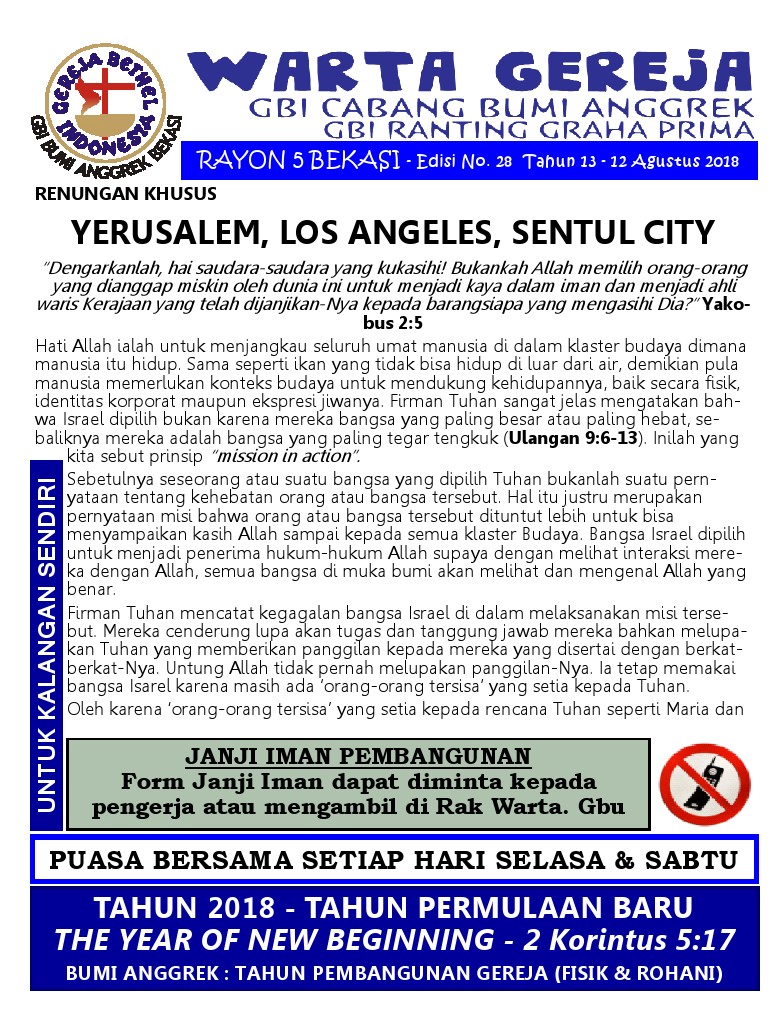 GEREJA BETHEL INDONESIA
GBI BUMI ANGGREK BEKASI

WARTA GEREJA
GBI CABANG BUMI ANGGREK
GBI RANTING GRAHA PRIMA

RAYON 5 BEKASI - Edisi No. 28 Tahun 13 - 12 Agustus 2018

RENUNGAN KHUSUS

YERUSALEM, LOS ANGELES, SENTUL CITY

"Dengarkanlah, hai saudara-saudara yang kukasihi! Bukankah Allah memilih orang-orang yang dianggap miskin oleh dunia ini untuk menjadi kaya dalam iman dan menjadi ahli waris Kerajaan yang telah dijanjikan-Nya kepada barangsiapa yang mengasihi Dia?" Yakobus 2:5

Hati Allah ialah untuk menjangkau seluruh umat manusia di dalam klaster budaya dimana manusia itu hidup. Sama seperti ikan yang tidak bisa hidup di luar dari air, demikian pula manusia memerlukan konteks budaya untuk mendukung kehidupannya, baik secara fisik, identitas korporat maupun ekspresi jiwanya. Firman Tuhan sangat jelas mengatakan bahwa Israel dipilih bukan karena mereka bangsa yang paling besar atau paling hebat, sebaliknya mereka adalah bangsa yang paling tegar tengkuk (Ulangan 9:6-13). Inilah yang kita sebut prinsip "mission in action".

UNTUK KALANGAN SENDIRI

Sebetulnya seseorang atau suatu bangsa yang dipilih Tuhan bukanlah suatu pernyataan tentang kehebatan orang atau bangsa tersebut. Hal itu justru merupakan pernyataan misi bahwa orang atau bangsa tersebut dituntut lebih untuk bisa menyampaikan kasih Allah sampai kepada semua klaster Budaya. Bangsa Israel dipilih untuk menjadi penerima hukum-hukum Allah supaya dengan melihat interaksi mereka dengan Allah, semua bangsa di muka bumi akan melihat dan mengenal Allah yang benar.

Firman Tuhan mencatat kegagalan bangsa Israel di dalam melaksanakan misi tersebut. Mereka cenderung lupa akan tugas dan tanggung jawab mereka bahkan melupakan Tuhan yang memberikan panggilan kepada mereka yang disertai dengan berkat-berkat-Nya. Untung Allah tidak pernah melupakan panggilan-Nya. Ia tetap memakai bangsa Isarel karena masih ada 'orang-orang tersisa' yang setia kepada Tuhan.

Oleh karena 'orang-orang tersisa' yang setia kepada rencana Tuhan seperti Maria dan

JANJI IMAN PEMBANGUNAN
Form Janji Iman dapat diminta kepada pengerja atau mengambil di Rak Warta. Gbu

PUASA BERSAMA SETIAP HARI SELASA & SABTU

TAHUN 2018 - TAHUN PERMULAAN BARU
THE YEAR OF NEW BEGINNING - 2 Korintus 5:17
BUMI ANGGREK : TAHUN PEMBANGUNAN GEREJA (FISIK & ROHANI)